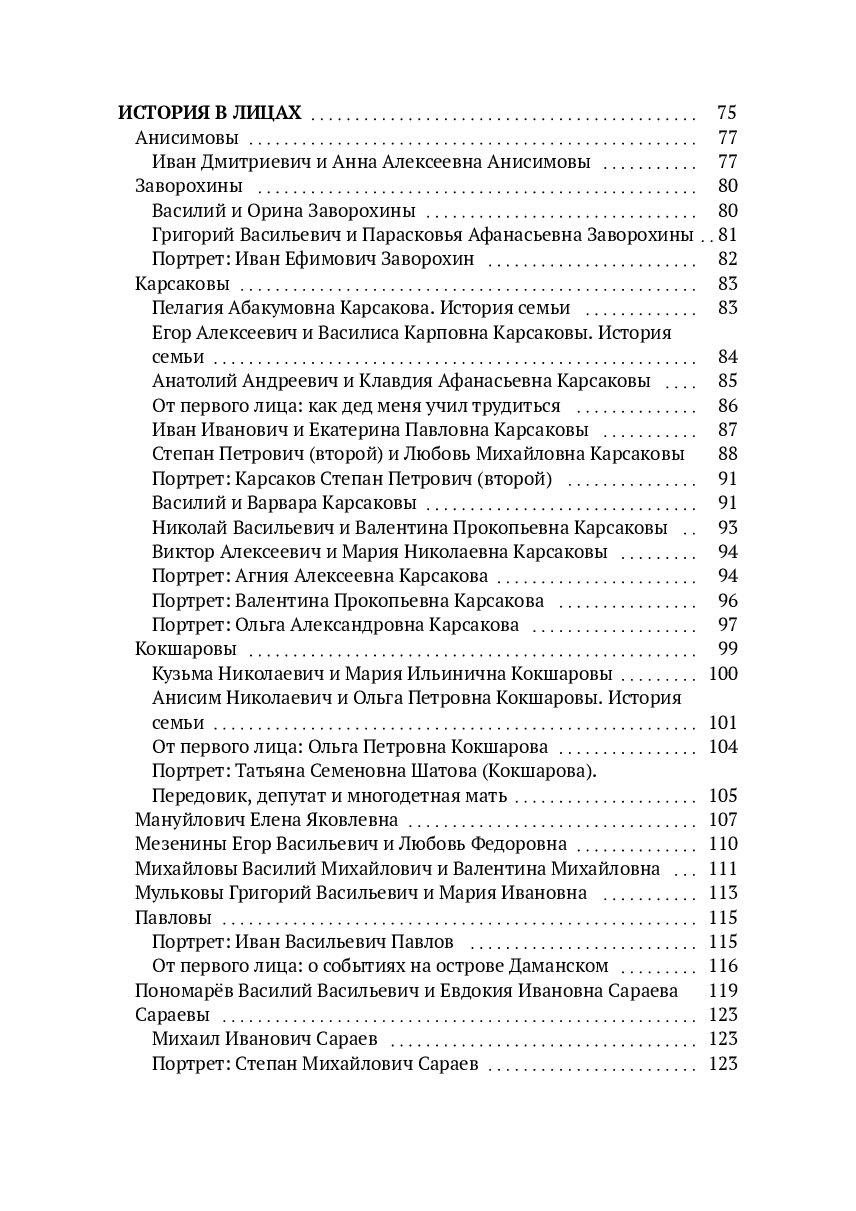 ИСТОРИЯ В ЛИЦАХ 75
Анисимовы 77
Иван Дмитриевич и Анна Алексеевна Анисимовы 77
Заворохины 80
Василий и Орина Заворохины 80
Григорий Васильевич и Парасковья Афанасьевна Заворохины 81
Портрет: Иван Ефимович Заворохин 82
Карсаковы 83
Пелагия Абакумовна Карсакова. История семьи 83
Егор Алексеевич и Василиса Карповна Карсаковы. История семьи 84
Анатолий Андреевич и Клавдия Афанасьевна Карсаковы 85
От первого лица: как дед меня учил трудиться 86
Иван Иванович и Екатерина Павловна Карсаковы 87
Степан Петрович (второй) и Любовь Михайловна Карсаковы 88
Портрет: Карсаков Степан Петрович (второй) 91
Василий и Варвара Карсаковы 91
Николай Васильевич и Валентина Прокопьевна Карсаковы 93
Виктор Алексеевич и Мария Николаевна Карсаковы 94
Портрет: Агния Алексеевна Карсакова 94
Портрет: Валентина Прокопьевна Карсакова 96
Портрет: Ольга Александровна Карсакова 97
Кокшаровы 99
Кузьма Николаевич и Мария Ильинична Кокшаровы 100
Анисим Николаевич и Ольга Петровна Кокшаровы. История семьи 101
От первого лица: Ольга Петровна Кокшарова 104
Портрет: Татьяна Семеновна Шатова (Кокшарова). Передовик, депутат и многодетная мать 105
Мануйлович Елена Яковлевна 107
Мезенины Егор Васильевич и Любовь Федоровна 110
Михайловы Василий Михайлович и Валентина Михайловна 111
Мульковы Григорий Васильевич и Мария Ивановна 113
Павловы 115
Портрет: Иван Васильевич Павлов 115
От первого лица: о событиях на острове Даманском 116
Пономарёв Василий Васильевич и Евдокия Ивановна Сараева 119
Сараевы 123
Михаил Иванович Сараев 123
Портрет: Степан Михайлович Сараев 123